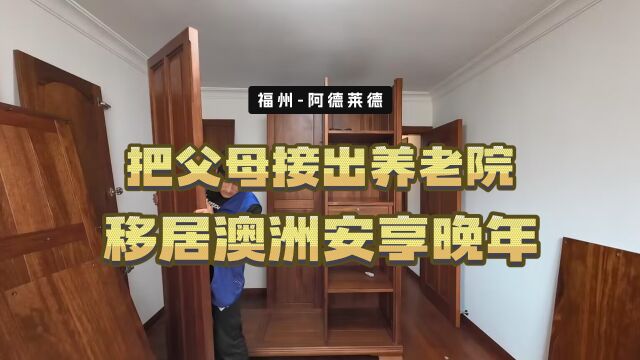 福州-阿德莱德

把父母接出养老院

移居澳洲安享晚年